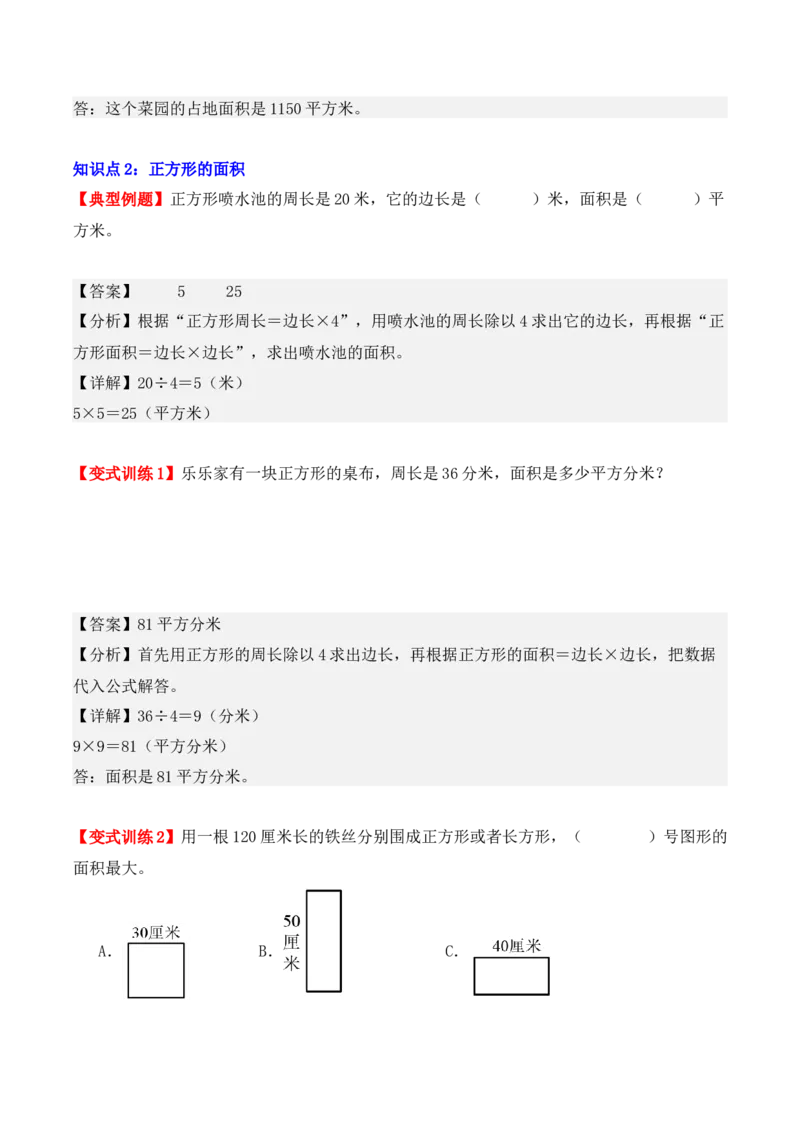 答：这个菜园的占地面积是 1150 平方米。

知识点 2：正方形的面积

【典型例题】正方形喷水池的周长是 20 米，它的边长是（　　）米，面积是（　　）平方米。

【答案】　5　25
【分析】根据“正方形周长＝边长×4”，用喷水池的周长除以 4 求出它的边长，再根据“正方形面积＝边长×边长”，求出喷水池的面积。
【详解】20÷4＝5（米）
5×5＝25（平方米）

【变式训练 1】乐乐家有一块正方形的桌布，周长是 36 分米，面积是多少平方分米？

【答案】81 平方分米
【分析】首先用正方形的周长除以 4 求出边长，再根据正方形的面积＝边长×边长，把数据代入公式解答。
【详解】36÷4＝9（分米）
9×9＝81（平方分米）
答：面积是 81 平方分米。

【变式训练 2】用一根 120 厘米长的铁丝分别围成正方形或者长方形，（　　）号图形的面积最大。

A. 30厘米

B. 50厘米

C. 40厘米